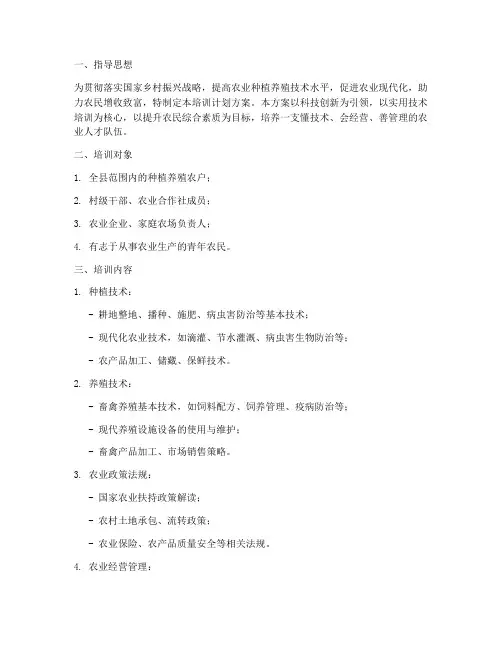 一、指导思想

为贯彻落实国家乡村振兴战略，提高农业种植养殖技术水平，促进农业现代化，助力农民增收致富，特制定本培训计划方案。本方案以科技创新为引领，以实用技术培训为核心，以提升农民综合素质为目标，培养一支懂技术、会经营、善管理的农业人才队伍。

二、培训对象

1. 全县范围内的种植养殖农户；

2. 村级干部、农业合作社成员；

3. 农业企业、家庭农场负责人；

4. 有志于从事农业生产的青年农民。

三、培训内容

1. 种植技术：

- 耕地整地、播种、施肥、病虫害防治等基本技术；

- 现代化农业技术，如滴灌、节水灌溉、病虫害生物防治等；

- 农产品加工、储藏、保鲜技术。

2. 养殖技术：

- 畜禽养殖基本技术，如饲料配方、饲养管理、疫病防治等；

- 现代养殖设施设备的使用与维护；

- 畜禽产品加工、市场销售策略。

3. 农业政策法规：

- 国家农业扶持政策解读；

- 农村土地承包、流转政策；

- 农业保险、农产品质量安全等相关法规。

4. 农业经营管理：